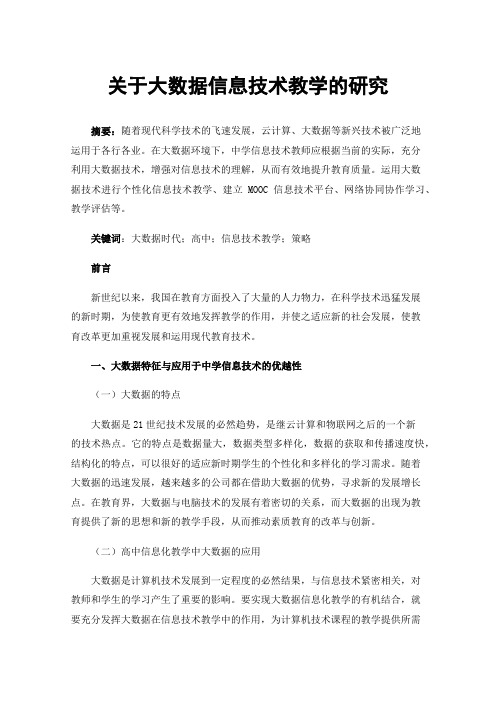 关于大数据信息技术教学的研究

摘要：随着现代科学技术的飞速发展，云计算、大数据等新兴技术被广泛地运用于各行各业。在大数据环境下，中学信息技术教师应根据当前的实际，充分利用大数据技术，增强对信息技术的理解，从而有效地提升教育质量。运用大数据技术进行个性化信息技术教学、建立 MOOC 信息技术平台、网络协同协作学习、教学评估等。

关键词：大数据时代；高中；信息技术教学；策略

前言

新世纪以来，我国在教育方面投入了大量的人力物力，在科学技术迅猛发展的新时期，为使教育更有效地发挥教学的作用，并使之适应新的社会发展，使教育改革更加重视发展和运用现代教育技术。

一、大数据特征与应用于中学信息技术的优越性

（一）大数据的特点

大数据是 21 世纪技术发展的必然趋势，是继云计算和物联网之后的一个新的技术热点。它的特点是数据量大，数据类型多样化，数据的获取和传播速度快，结构化的特点，可以很好的适应新时期学生的个性化和多样化的学习需求。随着大数据的迅速发展，越来越多的公司都在借助大数据的优势，寻求新的发展增长点。在教育界，大数据与电脑技术的发展有着密切的关系，而大数据的出现为教育提供了新的思想和新的教学手段，从而推动素质教育的改革与创新。

（二）高中信息化教学中大数据的应用

大数据是计算机技术发展到一定程度的必然结果，与信息技术紧密相关，对教师和学生的学习产生了重要的影响。要实现大数据信息化教学的有机结合，就要充分发挥大数据在信息技术教学中的作用，为计算机技术课程的教学提供所需